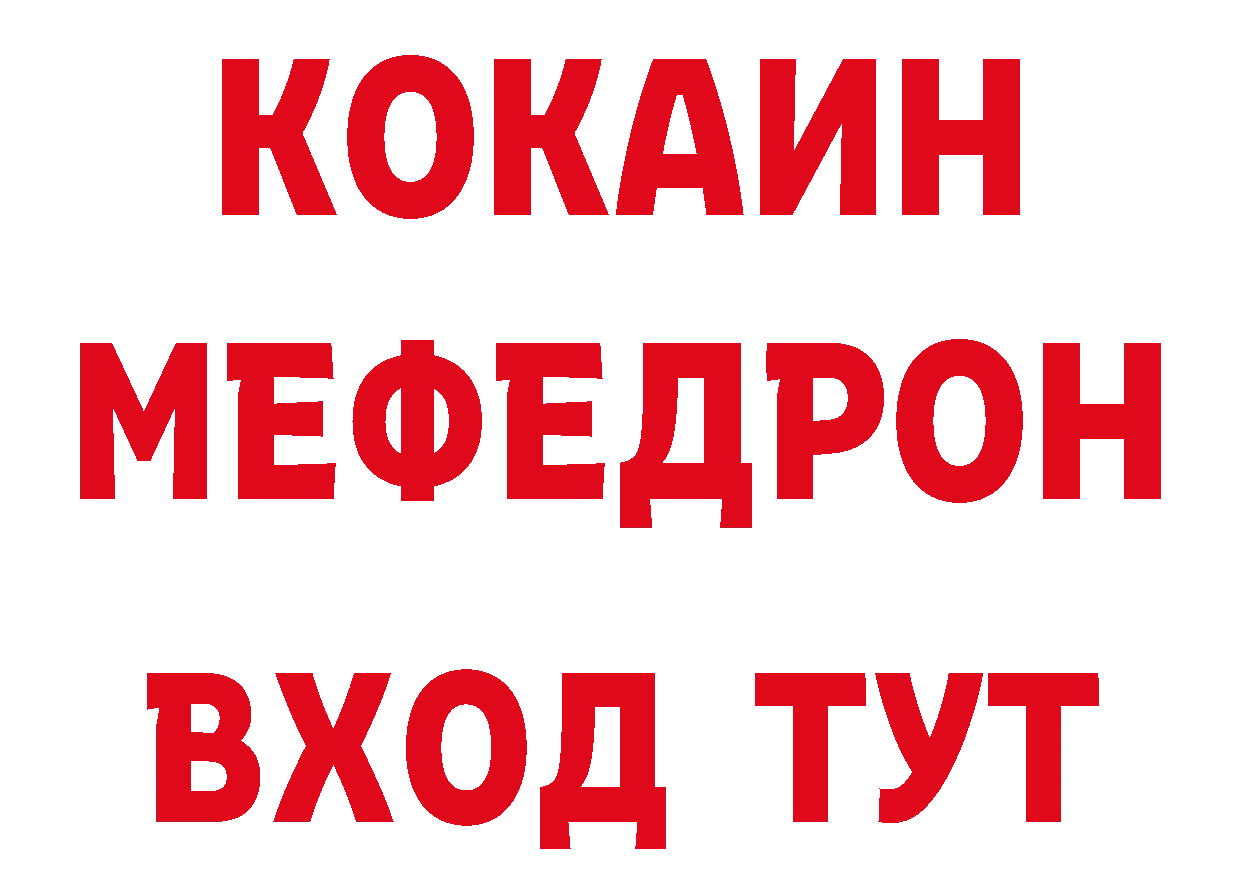 КОКАИН
МЕФЕДРОН
ВХОД ТУТ